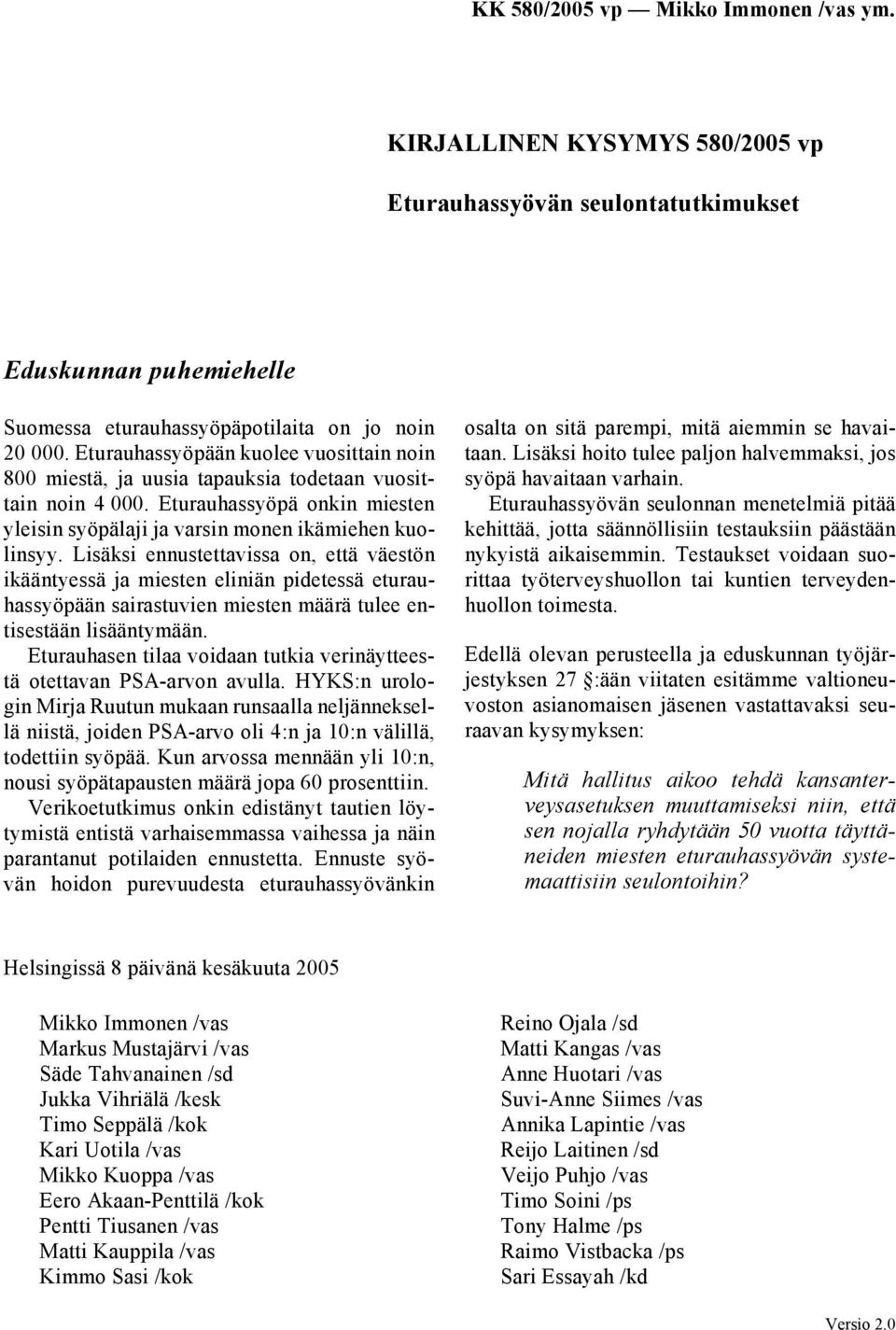 KK 580/2005 vp — Mikko Immonen /vas ym.

KIRJALLINEN KYSYMYS 580/2005 vp

Eturauhassyövän seulontatutkimukset

Eduskunnan puhemiehelle

Suomessa eturauhassyöpäpotilaita on jo noin 20 000. Eturauhassyöpään kuolee vuosittain noin 800 miestä, ja uusia tapauksia todetaan vuosittain noin 4 000. Eturauhassyöpä onkin miesten yleisin syöpälaji ja varsin monen ikämiehen kuolinsyy. Lisäksi ennustettavissa on, että väestön ikääntyessä ja miesten eliniän pidetessä eturauhassyöpään sairastuvien miesten määrä tulee entisestään lisääntymään.

Eturauhasen tilaa voidaan tutkia verinäytteestä otettavan PSA-arvon avulla. HYKS:n urologin Mirja Ruutun mukaan runsaalla neljänneksellä niistä, joiden PSA-arvo oli 4:n ja 10:n välillä, todettiin syöpää. Kun arvossa mennään yli 10:n, nousi syöpätapausten määrä jopa 60 prosenttiin.

Verikoetutkimus onkin edistänyt tautien löytymistä entistä varhaisemmassa vaiheessa ja näin parantanut potilaiden ennustetta. Ennuste syövän hoidon purevuudesta eturauhassyövänkin osalta on sitä parempi, mitä aiemmin se havaitaan. Lisäksi hoito tulee paljon halvemmaksi, jos syöpä havaitaan varhain.

Eturauhassyövän seulonnan menetelmiä pitää kehittää, jotta säännöllisiin testauksiin päästään nykyistä aikaisemmin. Testaukset voidaan suorittaa työterveyshuollon tai kuntien terveydenhuollon toimesta.

Edellä olevan perusteella ja eduskunnan työjärjestyksen 27 §:ään viitaten esitämme valtioneuvoston asianomaisen jäsenen vastattavaksi seuraavan kysymyksen:

Mitä hallitus aikoo tehdä kansanterveysasetuksen muuttamiseksi niin, että sen nojalla ryhdytään 50 vuotta täyttäneiden miesten eturauhassyövän systemaattisiin seulontoihin?

Helsingissä 8 päivänä kesäkuuta 2005

Mikko Immonen /vas
Markus Mustajärvi /vas
Säde Tahvanainen /sd
Jukka Vihriälä /kesk
Timo Seppälä /kok
Kari Uotila /vas
Mikko Kuoppa /vas
Eero Akaan-Penttilä /kok
Pentti Tiusanen /vas
Matti Kauppila /vas
Kimmo Sasi /kok

Reino Ojala /sd
Matti Kangas /vas
Anne Huotari /vas
Suvi-Anne Siimes /vas
Annika Lapintie /vas
Reijo Laitinen /sd
Veijo Puhjo /vas
Timo Soini /ps
Tony Halme /ps
Raimo Vistbacka /ps
Sari Essayah /kd

Versio 2.0